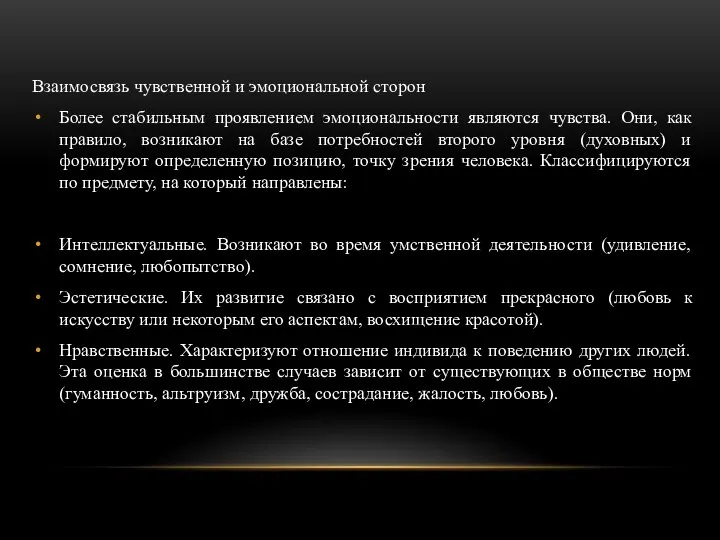 Взаимосвязь чувственной и эмоциональной сторон

• Более стабильным проявлением эмоциональности являются чувства. Они, как правило, возникают на базе потребностей второго уровня (духовных) и формируют определенную позицию, точку зрения человека. Классифицируются по предмету, на который направлены:

• Интеллектуальные. Возникают во время умственной деятельности (удивление, сомнение, любопытство).

• Эстетические. Их развитие связано с восприятием прекрасного (любовь к искусству или некоторым его аспектам, восхищение красотой).

• Нравственные. Характеризуют отношение индивида к поведению других людей. Эта оценка в большинстве случаев зависит от существующих в обществе норм (гуманность, альтруизм, дружба, сострадание, жалость, любовь).